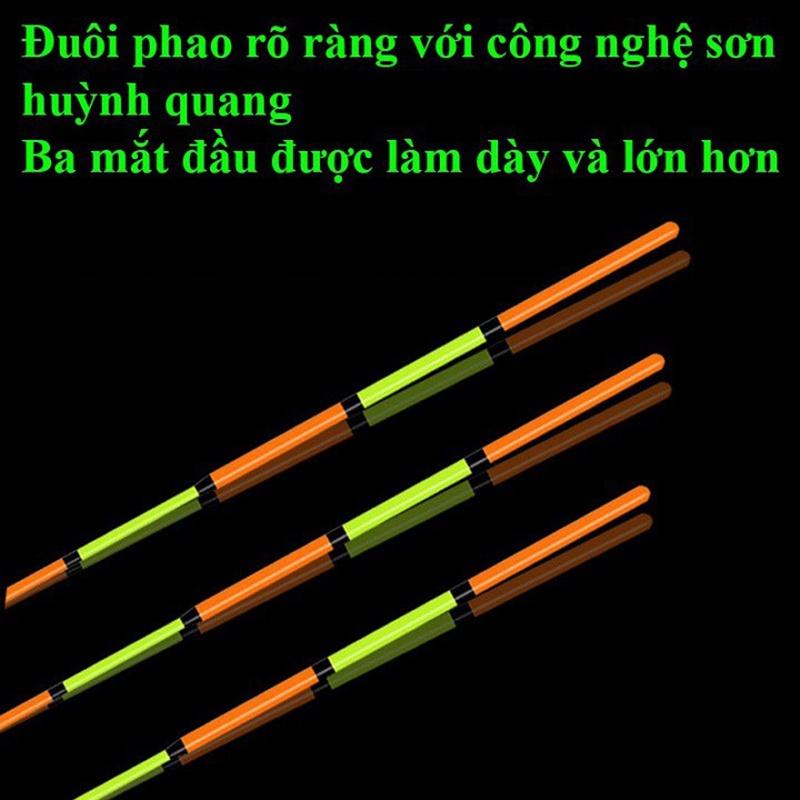 Đuôi phao rõ ràng với công nghệ sơn huỳnh quang
Ba mắt đầu được làm dày và lớn hơn